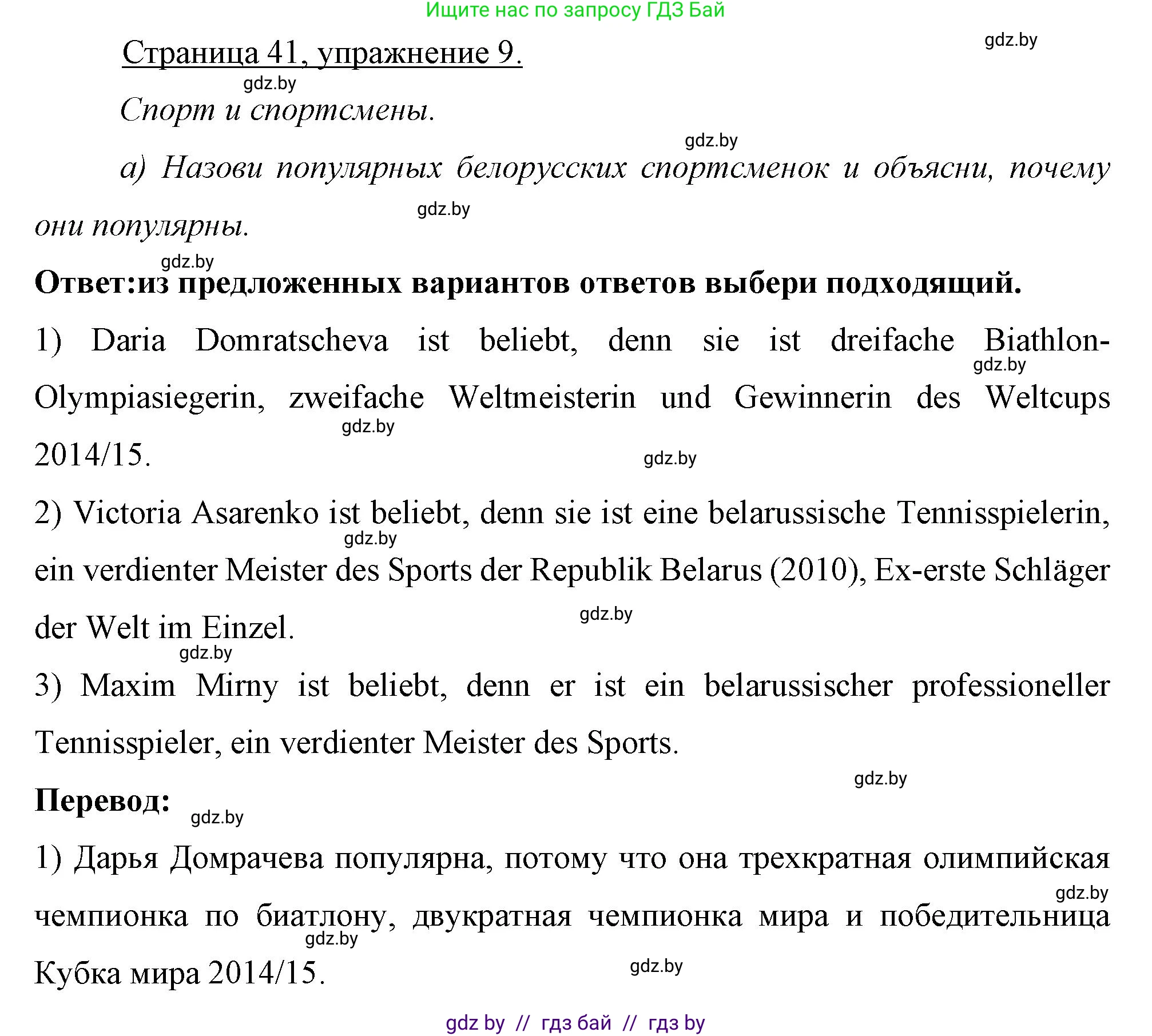 Ищите нас по запросу ГДЗ Бай

gdz.by

Страница 41, упражнение 9.

gdz.by

Спорт и спортсмены.

gdz.by

а) Назови популярных белорусских спортсменок и объясни, почему они популярны.

gdz.by

gdz.by

Ответ:из предложенных вариантов ответов выбери подходящий.

1) Daria Domratscheva ist beliebt, denn sie ist dreifache Biathlon-Olympiasiegerin, zweifache Weltmeisterin und Gewinnerin des Weltcups 2014/15.

gdz.by

gdz.by

gdz.by

2) Victoria Asarenko ist beliebt, denn sie ist eine belarussische Tennisspielerin, ein verdienter Meister des Sports der Republik Belarus (2010), Ex-erste Schläger der Welt im Einzel.

gdz.by

gdz.by

gdz.by

3) Maxim Mirny ist beliebt, denn er ist ein belarussischer professioneller Tennisspieler, ein verdienter Meister des Sports.

gdz.by

Перевод:

gdz.by

1) Дарья Домрачева популярна, потому что она трехкратная олимпийская чемпионка по биатлону, двукратная чемпионка мира и победительница Кубка мира 2014/15.

gdz.by

gdz.by

gdz.by

gdz by // гдз бай // гдз by